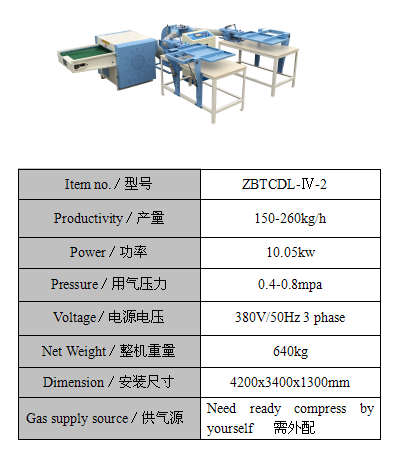 | Item no. / 型号 | ZBTCDL-Ⅳ-2 |
|---|---|
| Productivity / 产量 | 150-260kg/h |
| Power / 功率 | 10.05kw |
| Pressure / 用气压力 | 0.4-0.8mpa |
| Voltage / 电源电压 | 380V/50Hz 3 phase |
| Net Weight / 整机重量 | 640kg |
| Dimension / 安装尺寸 | 4200x3400x1300mm |
| Gas supply source / 供气源 | Need ready compress by yourself 需外配 |